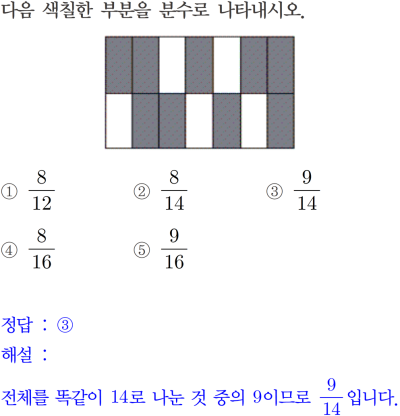 다음 색칠한 부분을 분수로 나타내시오.

① $\frac{8}{12}$ ② $\frac{8}{14}$ ③ $\frac{9}{14}$

④ $\frac{8}{16}$ ⑤ $\frac{9}{16}$

정답 : ③

해설 :

전체를 똑같이 14로 나눈 것 중의 9이므로 $\frac{9}{14}$입니다.